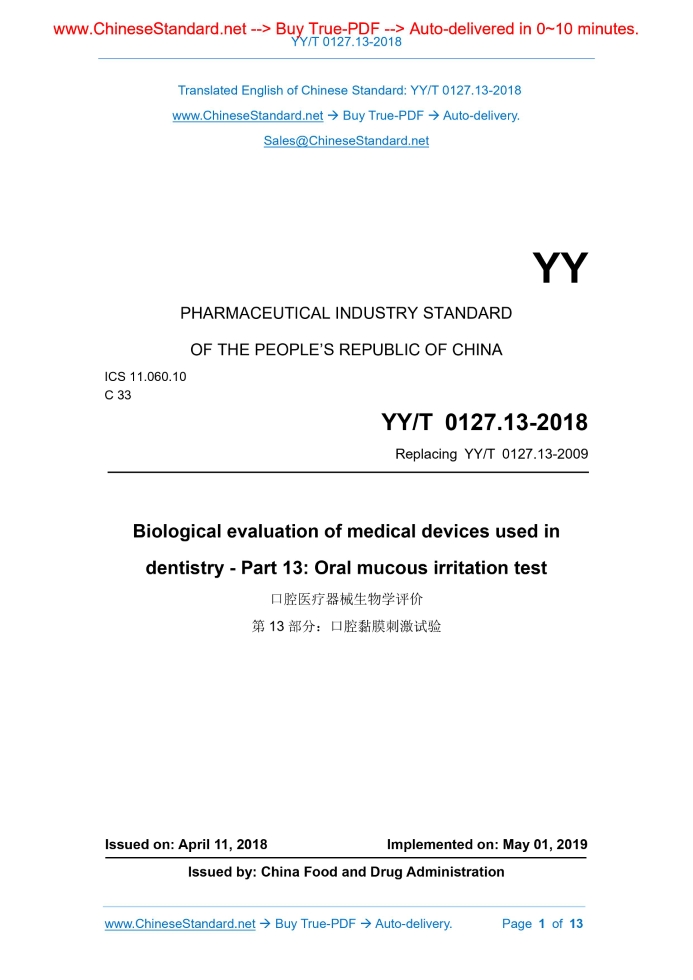 www.ChineseStandard.net --> Buy True-PDF --> Auto-delivered in 0~10 minutes.
YY/T 0127.13-2018

Translated English of Chinese Standard: YY/T 0127.13-2018

www.ChineseStandard.net → Buy True-PDF → Auto-delivery.

Sales@ChineseStandard.net

YY

PHARMACEUTICAL INDUSTRY STANDARD

OF THE PEOPLE'S REPUBLIC OF CHINA

ICS 11.060.10
C 33

YY/T 0127.13-2018

Replacing YY/T 0127.13-2009

Biological evaluation of medical devices used in dentistry - Part 13: Oral mucous irritation test

口腔医疗器械生物学评价

第 13 部分：口腔黏膜刺激试验

Issued on: April 11, 2018

Implemented on: May 01, 2019

Issued by: China Food and Drug Administration

www.ChineseStandard.net → Buy True-PDF → Auto-delivery.

Page 1 of 13